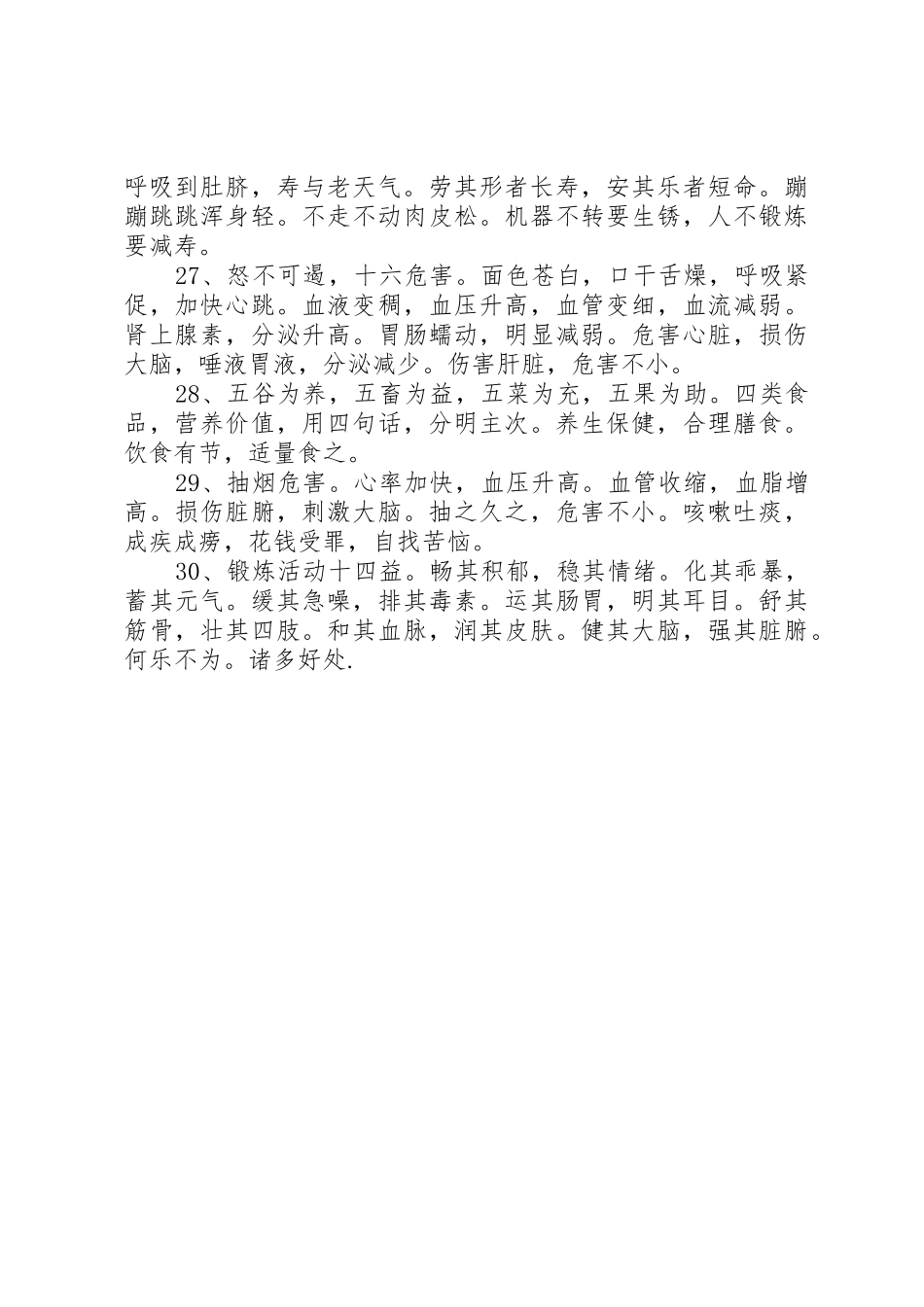 呼吸到肚脐，寿与老天气。劳其形者长寿，安其乐者短命。蹦蹦跳跳浑身轻。不走不动肉皮松。机器不转要生锈，人不锻炼要减寿。

27、怒不可遏，十六危害。面色苍白，口干舌燥，呼吸紧促，加快心跳。血液变稠，血压升高，血管变细，血流减弱。肾上腺素，分泌升高。胃肠蠕动，明显减弱。危害心脏，损伤大脑，唾液胃液，分泌减少。伤害肝脏，危害不小。

28、五谷为养，五畜为益，五菜为充，五果为助。四类食品，营养价值，用四句话，分明主次。养生保健，合理膳食。饮食有节，适量食之。

29、抽烟危害。心率加快，血压升高。血管收缩，血脂增高。损伤脏腑，刺激大脑。抽之久之，危害不小。咳嗽吐痰，成疾成痨，花钱受罪，自找苦恼。

30、锻炼活动十四益。畅其积郁，稳其情绪。化其乖暴，蓄其元气。缓其急噪，排其毒素。运其肠胃，明其耳目。舒其筋骨，壮其四肢。和其血脉，润其皮肤。健其大脑，强其脏腑。何乐不为。诸多好处.